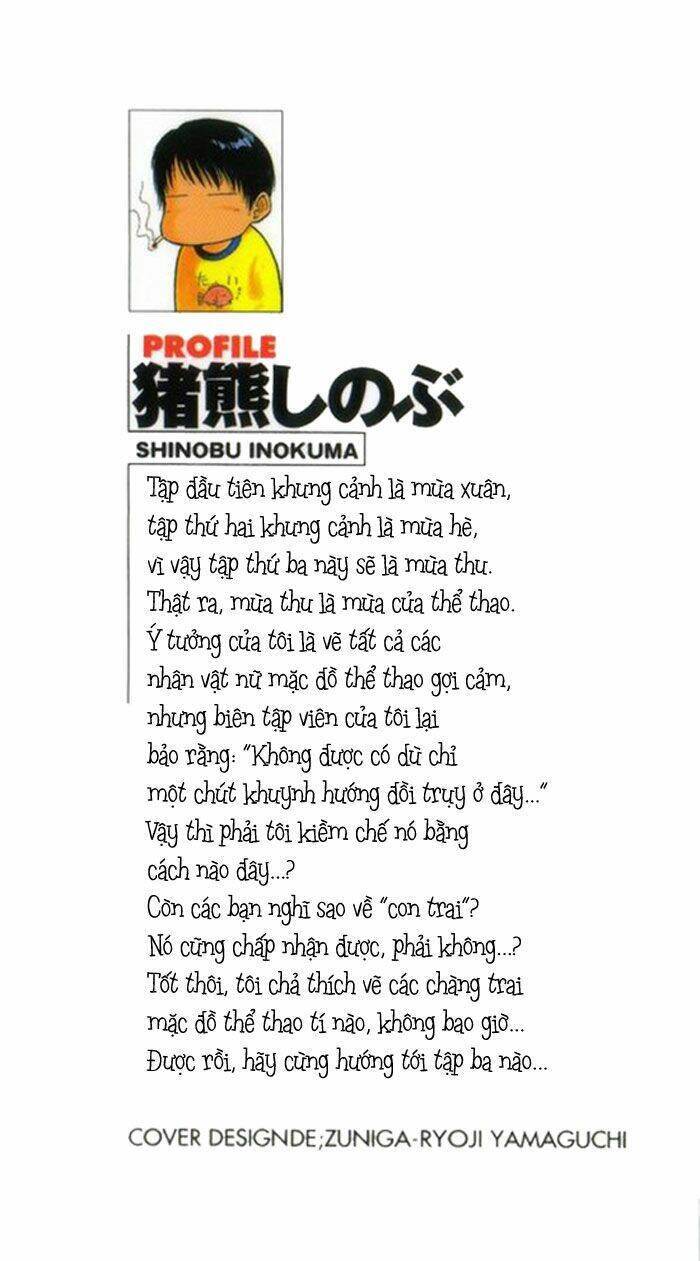 PROFILE
猪熊しのぶ
SHINOBU INOKUMA

Tập đầu tiên khung cảnh là mùa xuân, tập thứ hai khung cảnh là mùa hè, vì vậy tập thứ ba này sẽ là mùa thu. Thật ra, mùa thu là mùa của thể thao. Ý tưởng của tôi là vẽ tất cả các nhân vật nữ mặc đồ thể thao gợi cảm, nhưng biên tập viên của tôi lại bảo rằng: "Không được có dù chỉ một chút khuynh hướng đồi trụy ở đây..." Vậy thì phải tôi kiềm chế nó bằng cách nào đây...? Còn các bạn nghĩ sao về "con trai"? Nó cũng chấp nhận được, phải không...? Tốt thôi, tôi chả thích vẽ các chàng trai mặc đồ thể thao tí nào, không bao giờ... Được rồi, hãy cùng hướng tới tập ba nào...

COVER DESIGNDE;ZUNIGA-RYOJI YAMAGUCHI